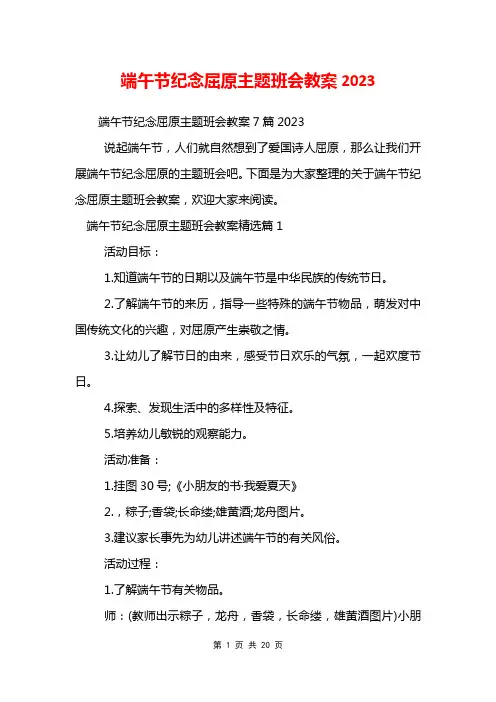 端午节纪念屈原主题班会教案 2023

端午节纪念屈原主题班会教案 7 篇 2023

说起端午节，人们就自然想到了爱国诗人屈原，那么让我们开展端午节纪念屈原的主题班会吧。下面是为大家整理的关于端午节纪念屈原主题班会教案，欢迎大家来阅读。

端午节纪念屈原主题班会教案精选篇 1

活动目标：

1.知道端午节的日期以及端午节是中华民族的传统节日。

2.了解端午节的来历，指导一些特殊的端午节物品，萌发对中国传统文化的兴趣，对屈原产生崇敬之情。

3.让幼儿了解节日的由来，感受节日欢乐的气氛，一起欢度节日。

4.探索、发现生活中的多样性及特征。

5.培养幼儿敏锐的观察能力。

活动准备：

1.挂图 30 号;《小朋友的书·我爱夏天》

2.，粽子;香袋;长命缕;雄黄酒;龙舟图片。

3.建议家长事先为幼儿讲述端午节的有关风俗。

活动过程：

1.了解端午节有关物品。

师：(教师出示粽子，龙舟，香袋，长命缕，雄黄酒图片)小朋

第 1 页 共 20 页